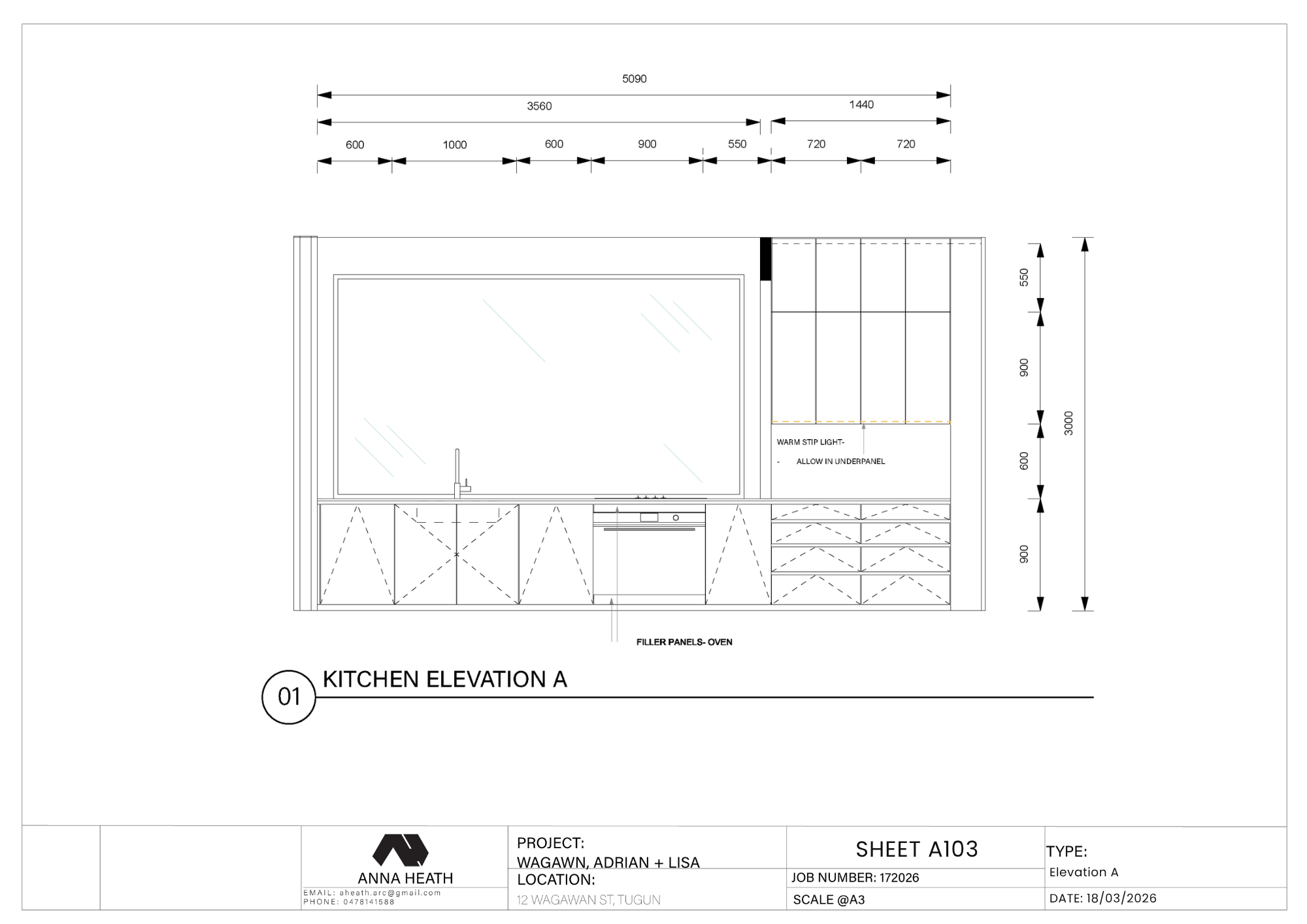 5090

3560

1440

600 1000 600 900 550 720 720

550

900

600

900

3000

WARM STIP LIGHT-

- ALLOW IN UNDERPANEL

FILLER PANELS- OVEN

01 KITCHEN ELEVATION A

ANNA HEATH
EMAIL: aheath.arc@gmail.com
PHONE: 0478141588

PROJECT:
WAGAWN, ADRIAN + LISA
LOCATION:
12 WAGAWAN ST, TUGUN

SHEET A103
JOB NUMBER: 172026
SCALE @A3

TYPE:
Elevation A
DATE: 18/03/2026